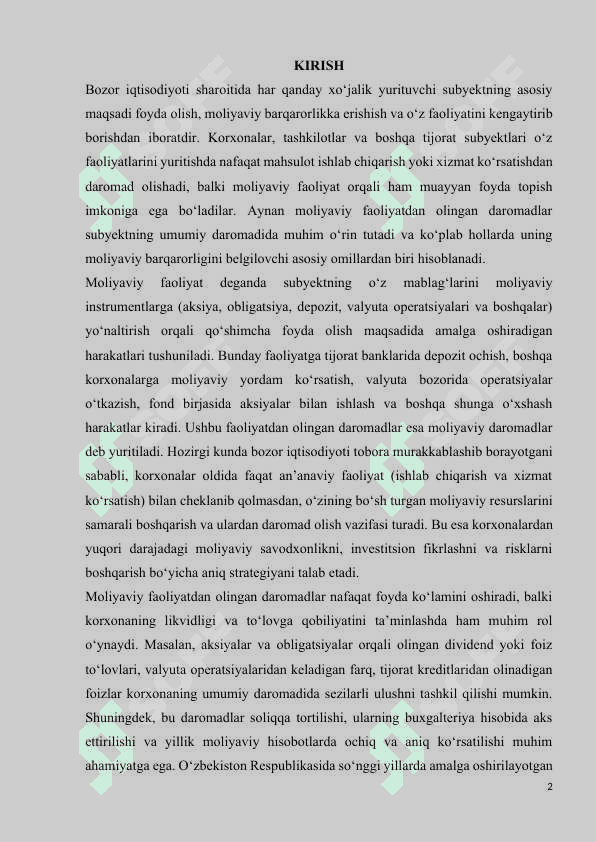 KIRISH

Bozor iqtisodiyoti sharoitida har qanday xo‘jalik yurituvchi subyektning asosiy maqsadi foyda olish, moliyaviy barqarorlikka erishish va o‘z faoliyatini kengaytirib borishdan iboratdir. Korxonalar, tashkilotlar va boshqa tijorat subyektlari o‘z faoliyatlarini yuritishda nafaqat mahsulot ishlab chiqarish yoki xizmat ko‘rsatishdan daromad olishadi, balki moliyaviy faoliyat orqali ham muayyan foyda topish imkoniga ega bo‘ladilar. Aynan moliyaviy faoliyatdan olingan daromadlar subyektning umumiy daromadida muhim o‘rin tutadi va ko‘plab hollarda uning moliyaviy barqarorligini belgilovchi asosiy omillardan biri hisoblanadi.

Moliyaviy faoliyat deganda subyektning o‘z mablag‘larini moliyaviy instrumentlarga (aksiya, obligatsiya, depozit, valyuta operatsiyalari va boshqalar) yo‘naltirish orqali qo‘shimcha foyda olish maqsadida amalga oshiradigan harakatlari tushuniladi. Bunday faoliyatga tijorat banklarida depozit ochish, boshqa korxonalarga moliyaviy yordam ko‘rsatish, valyuta bozorida operatsiyalar o‘tkazish, fond birjasida aksiyalar bilan ishlash va boshqa shunga o‘xshash harakatlar kiradi. Ushbu faoliyatdan olingan daromadlar esa moliyaviy daromadlar deb yuritiladi. Hozirgi kunda bozor iqtisodiyoti tobora murakkablashib borayotgani sababli, korxonalar oldida faqat an’anaviy faoliyat (ishlab chiqarish va xizmat ko‘rsatish) bilan cheklanib qolmasdan, o‘zining bo‘sh turgan moliyaviy resurslarini samarali boshqarish va ulardan daromad olish vazifasi turadi. Bu esa korxonalardan yuqori darajadagi moliyaviy savodxonlikni, investitsion fikrlashni va risklarni boshqarish bo‘yicha aniq strategiyani talab etadi.

Moliyaviy faoliyatdan olingan daromadlar nafaqat foyda ko‘lamini oshiradi, balki korxonaning likvidligi va to‘lovga qobiliyatini ta’minlashda ham muhim rol o‘ynaydi. Masalan, aksiyalar va obligatsiyalar orqali olingan dividend yoki foiz to‘lovlari, valyuta operatsiyalaridan keladigan farq, tijorat kreditlaridan olinadigan foizlar korxonaning umumiy daromadida sezilarli ulushni tashkil qilishi mumkin. Shuningdek, bu daromadlar soliqqa tortilishi, ularning buxgalteriya hisobida aks ettirilishi va yillik moliyaviy hisobotlarda ochiq va aniq ko‘rsatilishi muhim ahamiyatga ega. O‘zbekiston Respublikasida so‘nggi yillarda amalga oshirilayotgan

2